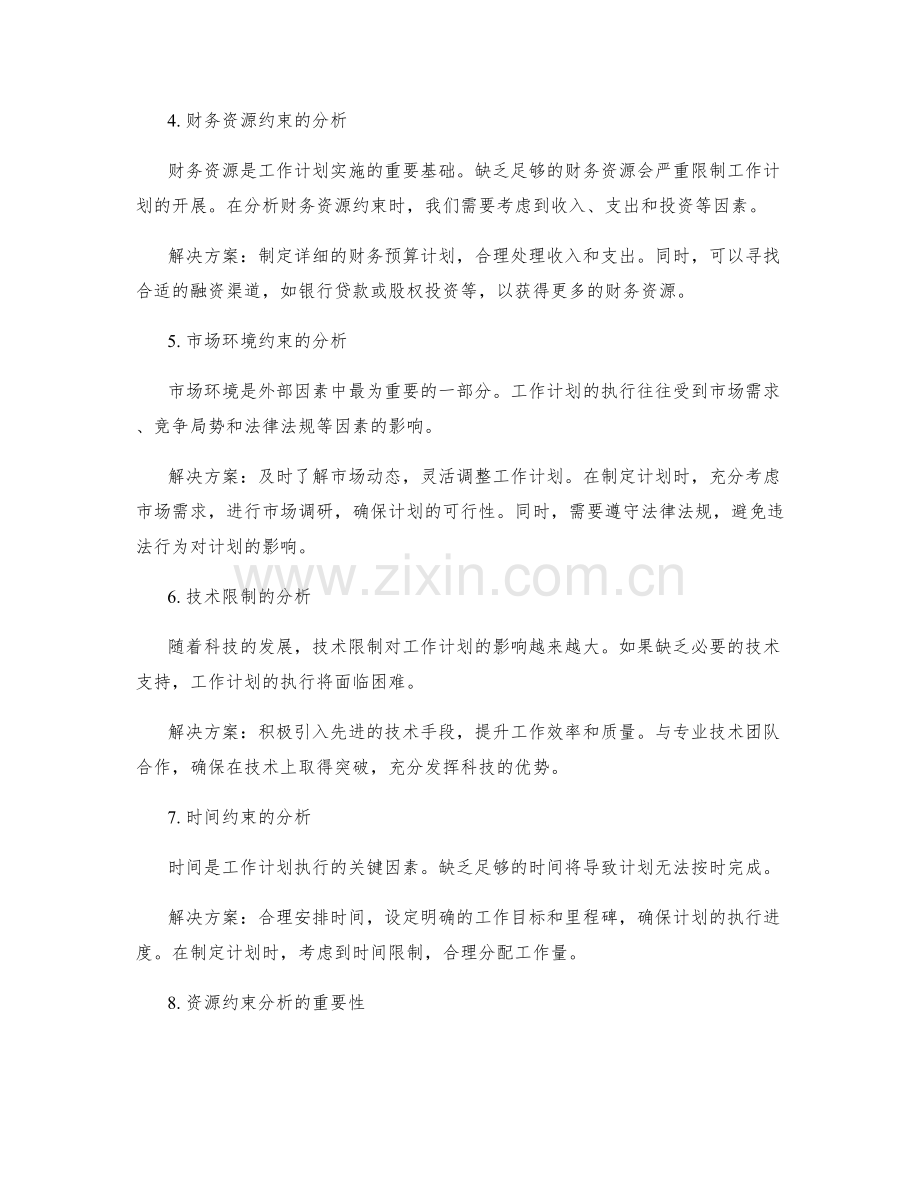 4. 财务资源约束的分析

财务资源是工作计划实施的重要基础。缺乏足够的财务资源会严重限制工作计划的开展。在分析财务资源约束时，我们需要考虑到收入、支出和投资等因素。

解决方案：制定详细的财务预算计划，合理处理收入和支出。同时，可以寻找合适的融资渠道，如银行贷款或股权投资等，以获得更多的财务资源。

5. 市场环境约束的分析

市场环境是外部因素中最为重要的一部分。工作计划的执行往往受到市场需求、竞争局势和法律法规等因素的影响。

解决方案：及时了解市场动态，灵活调整工作计划。在制定计划时，充分考虑市场需求，进行市场调研，确保计划的可行性。同时，需要遵守法律法规，避免违法行为对计划的影响。

www.zixin.com.cn

6. 技术限制的分析

随着科技的发展，技术限制对工作计划的影响越来越大。如果缺乏必要的技术支持，工作计划的执行将面临困难。

解决方案：积极引入先进的技术手段，提升工作效率和质量。与专业技术团队合作，确保在技术上取得突破，充分发挥科技的优势。

7. 时间约束的分析

时间是工作计划执行的关键因素。缺乏足够的时间将导致计划无法按时完成。

解决方案：合理安排时间，设定明确的工作目标和里程碑，确保计划的执行进度。在制定计划时，考虑到时间限制，合理分配工作量。

8. 资源约束分析的重要性